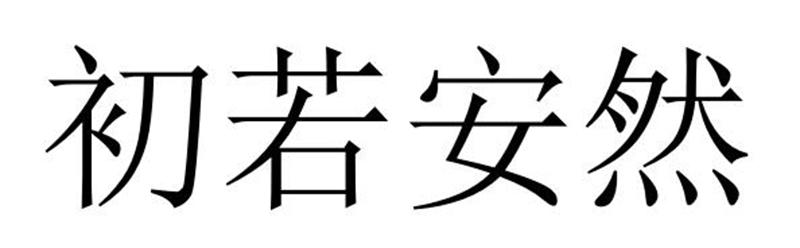 初若安然